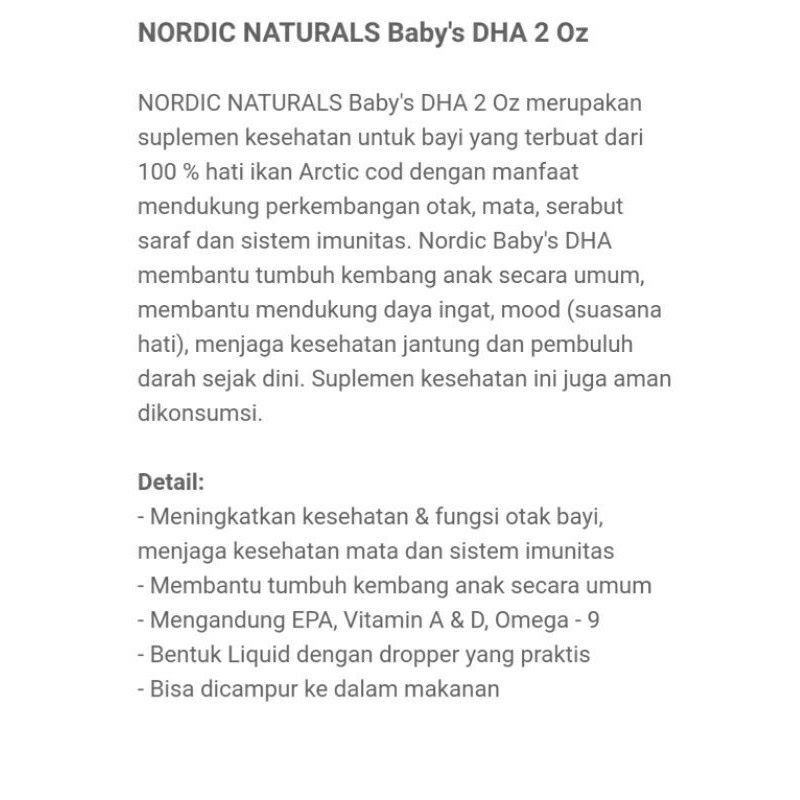 NORDIC NATURALS Baby's DHA 2 Oz

NORDIC NATURALS Baby's DHA 2 Oz merupakan suplemen kesehatan untuk bayi yang terbuat dari 100 % hati ikan Arctic cod dengan manfaat mendukung perkembangan otak, mata, serabut saraf dan sistem imunitas. Nordic Baby's DHA membantu tumbuh kembang anak secara umum, membantu mendukung daya ingat, mood (suasana hati), menjaga kesehatan jantung dan pembuluh darah sejak dini. Suplemen kesehatan ini juga aman dikonsumsi.

Detail:
- Meningkatkan kesehatan & fungsi otak bayi, menjaga kesehatan mata dan sistem imunitas
- Membantu tumbuh kembang anak secara umum
- Mengandung EPA, Vitamin A & D, Omega - 9
- Bentuk Liquid dengan dropper yang praktis
- Bisa dicampur ke dalam makanan